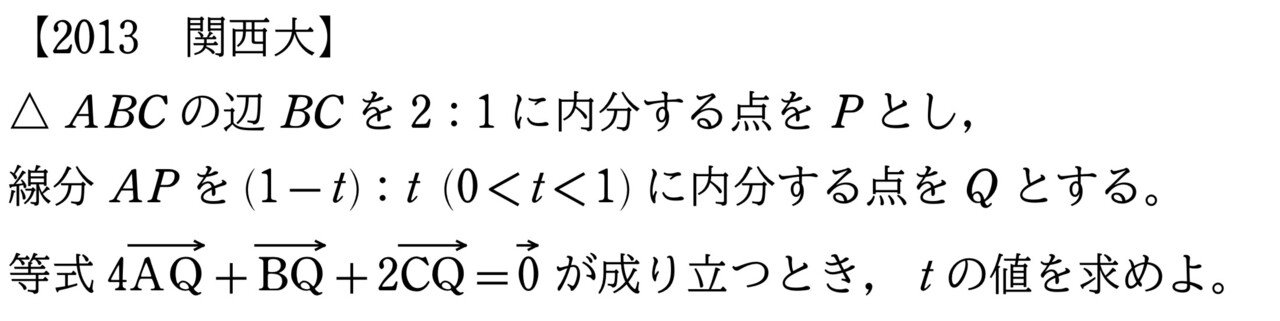 【2013　関西大】

$\triangle ABC$ の辺 $BC$ を $2:1$ に内分する点を $P$ とし，

線分 $AP$ を $(1-t):t$ $(0<t<1)$ に内分する点を $Q$ とする。

等式 $4\overrightarrow{AQ}+\overrightarrow{BQ}+2\overrightarrow{CQ}=\vec{0}$ が成り立つとき， $t$ の値を求めよ。